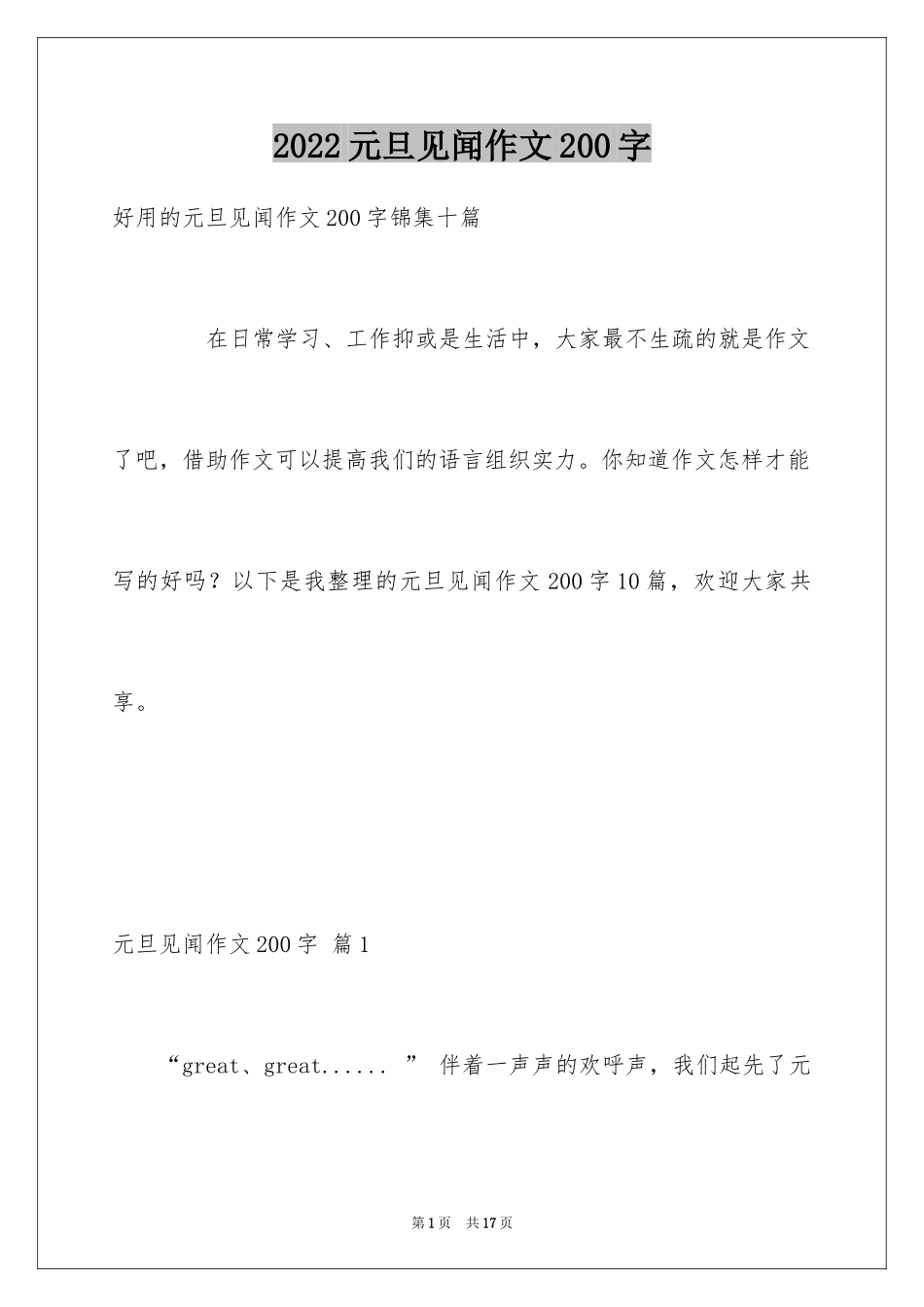 2022元旦见闻作文200字

好用的元旦见闻作文200字锦集十篇

在日常学习、工作抑或是生活中，大家最不生疏的就是作文了吧，借助作文可以提高我们的语言组织实力。你知道作文怎样才能写的好吗？以下是我整理的元旦见闻作文200字10篇，欢迎大家共享。

元旦见闻作文200字 篇1

“great、great...... ” 伴着一声声的欢呼声，我们起先了元

第1页 共17页